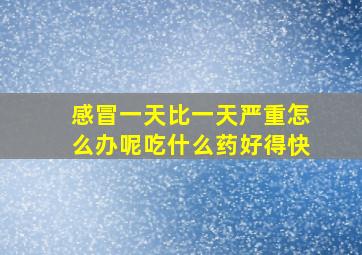 感冒一天比一天严重怎么办呢吃什么药好得快